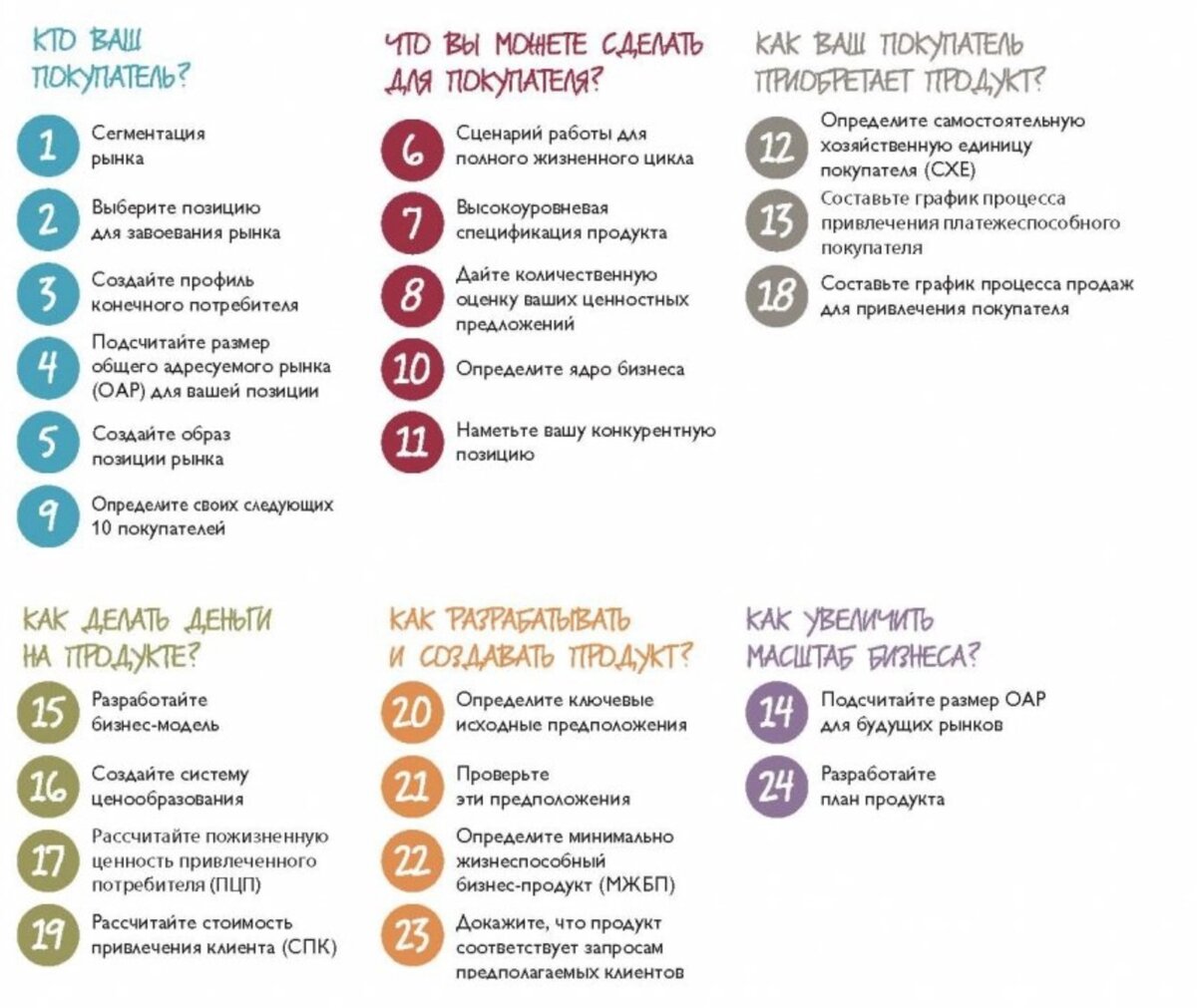 КТО ВАШ ПОКУПАТЕЛЬ?

1 Сегментация рынка

2 Выберите позицию для завоевания рынка

3 Создайте профиль конечного потребителя

4 Подсчитайте размер общего адресуемого рынка (ОАР) для вашей позиции

5 Создайте образ позиции рынка

9 Определите своих следующих 10 покупателей

ЧТО ВЫ МОЖЕТЕ СДЕЛАТЬ ДЛЯ ПОКУПАТЕЛЯ?

6 Сценарий работы для полного жизненного цикла

7 Высокоуровневая спецификация продукта

8 Дайте количественную оценку ваших ценностных предложений

10 Определите ядро бизнеса

11 Наметьте вашу конкурентную позицию

КАК ВАШ ПОКУПАТЕЛЬ ПРИОБРЕТАЕТ ПРОДУКТ?

12 Определите самостоятельную хозяйственную единицу покупателя (СХЕ)

13 Составьте график процесса привлечения платежеспособного покупателя

18 Составьте график процесса продаж для привлечения покупателя

КАК ДЕЛАТЬ ДЕНЬГИ НА ПРОДУКТЕ?

15 Разработайте бизнес-модель

16 Создайте систему ценообразования

17 Рассчитайте пожизненную ценность привлеченного потребителя (ПЦП)

19 Рассчитайте стоимость привлечения клиента (СПК)

КАК РАЗРАБАТЫВАТЬ И СОЗДАВАТЬ ПРОДУКТ?

20 Определите ключевые исходные предположения

21 Проверьте эти предположения

22 Определите минимально жизнеспособный бизнес-продукт (МЖБП)

23 Докажите, что продукт соответствует запросам предполагаемых клиентов

КАК УВЕЛИЧИТЬ МАСШТАБ БИЗНЕСА?

14 Подсчитайте размер ОАР для будущих рынков

24 Разработайте план продукта